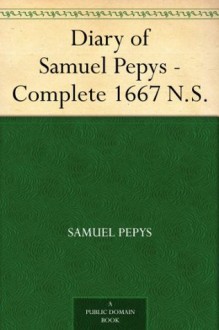 Diary of Samuel Pepys - Complete 1667 N.S.

SAMUEL PEPYS

A PUBLIC DOMAIN BOOK